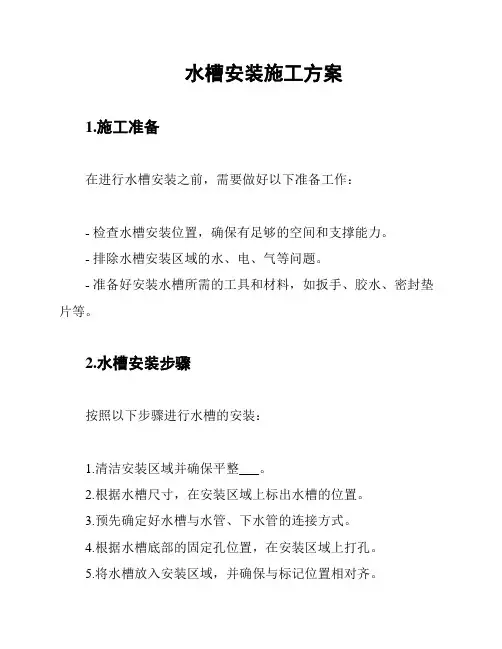 水槽安装施工方案

1.施工准备

在进行水槽安装之前，需要做好以下准备工作：

- 检查水槽安装位置，确保有足够的空间和支撑能力。
- 排除水槽安装区域的水、电、气等问题。
- 准备好安装水槽所需的工具和材料，如扳手、胶水、密封垫片等。

2.水槽安装步骤

按照以下步骤进行水槽的安装：

1.清洁安装区域并确保平整___。
2.根据水槽尺寸，在安装区域上标出水槽的位置。
3.预先确定好水槽与水管、下水管的连接方式。
4.根据水槽底部的固定孔位置，在安装区域上打孔。
5.将水槽放入安装区域，并确保与标记位置相对齐。